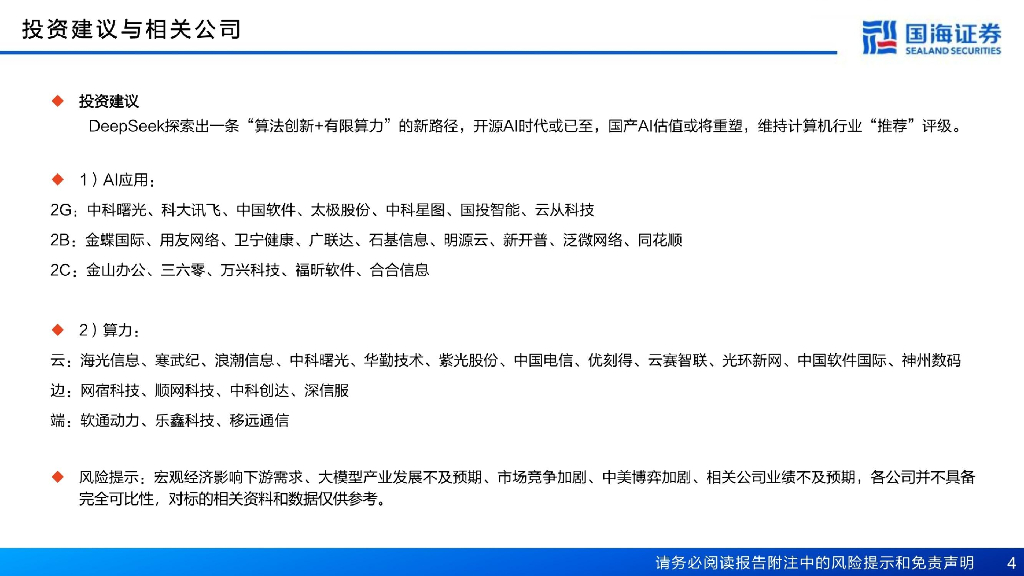 投资建议与相关公司

国海证券
SEALAND SECURITIES

◆ 投资建议

DeepSeek探索出一条“算法创新+有限算力”的新路径，开源AI时代或已至，国产AI估值或将重塑，维持计算机行业“推荐”评级。

◆ 1）AI应用：

2G：中科曙光、科大讯飞、中国软件、太极股份、中科星图、国投智能、云从科技

2B：金蝶国际、用友网络、卫宁健康、广联达、石基信息、明源云、新开普、泛微网络、同花顺

2C：金山办公、三六零、万兴科技、福昕软件、合合信息

◆ 2）算力：

云：海光信息、寒武纪、浪潮信息、中科曙光、华勤技术、紫光股份、中国电信、优刻得、云赛智联、光环新网、中国软件国际、神州数码

边：网宿科技、顺网科技、中科创达、深信服

端：软通动力、乐鑫科技、移远通信

◆ 风险提示：宏观经济影响下游需求、大模型产业发展不及预期、市场竞争加剧、中美博弈加剧、相关公司业绩不及预期，各公司并不具备完全可比性，对标的相关资料和数据仅供参考。

请务必阅读报告附注中的风险提示和免责声明 4